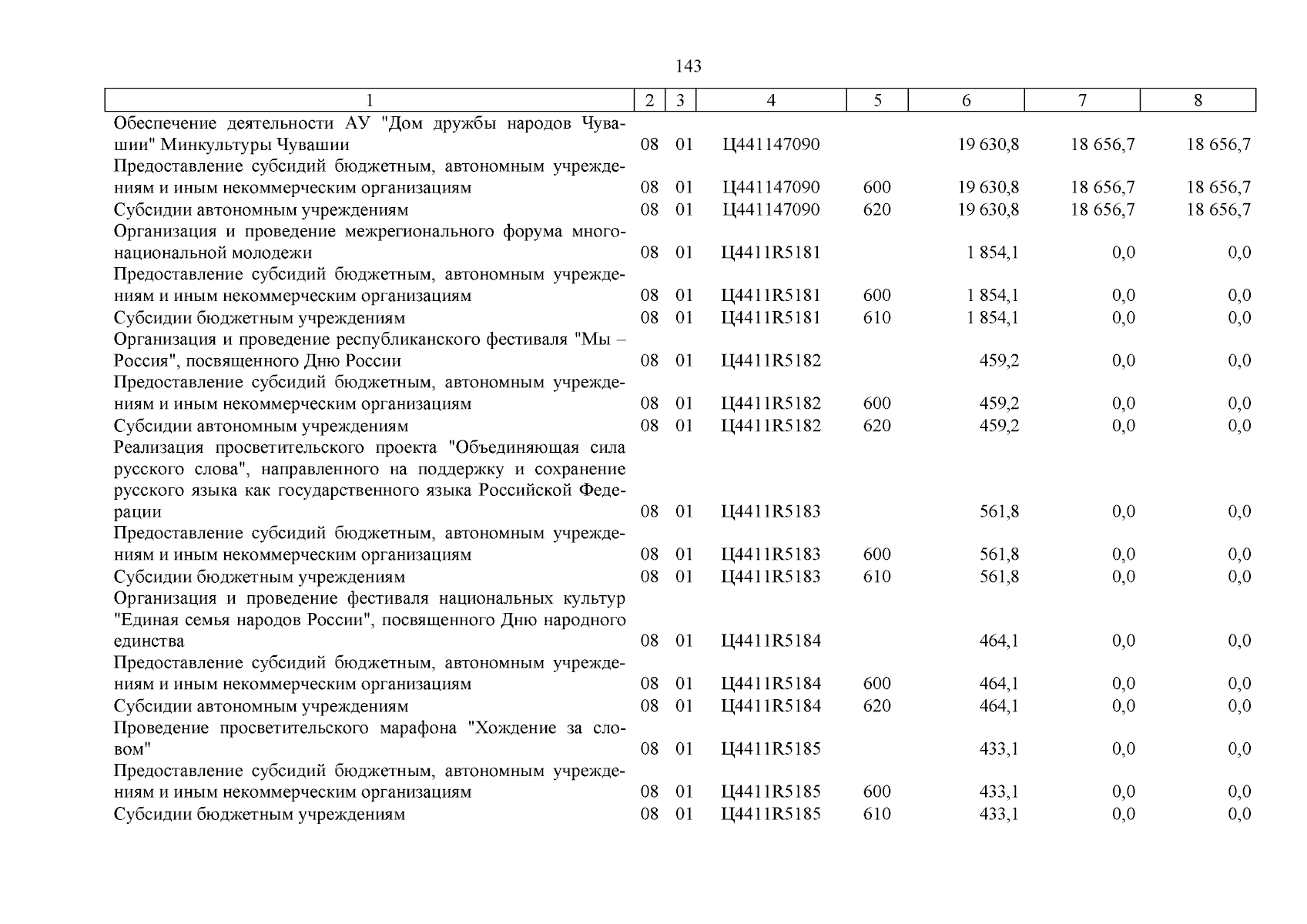 143

| 1 | 2 | 3 | 4 | 5 | 6 | 7 | 8 |
|---|---|---|---|---|---|---|---|
| Обеспечение деятельности АУ "Дом дружбы народов Чувашии" Минкультуры Чувашии | 08 | 01 | Ц441147090 | | 19 630,8 | 18 656,7 | 18 656,7 |
| Предоставление субсидий бюджетным, автономным учреждениям и иным некоммерческим организациям | 08 | 01 | Ц441147090 | 600 | 19 630,8 | 18 656,7 | 18 656,7 |
| Субсидии автономным учреждениям | 08 | 01 | Ц441147090 | 620 | 19 630,8 | 18 656,7 | 18 656,7 |
| Организация и проведение межрегионального форума многонациональной молодежи | 08 | 01 | Ц4411R5181 | | 1 854,1 | 0,0 | 0,0 |
| Предоставление субсидий бюджетным, автономным учреждениям и иным некоммерческим организациям | 08 | 01 | Ц4411R5181 | 600 | 1 854,1 | 0,0 | 0,0 |
| Субсидии бюджетным учреждениям | 08 | 01 | Ц4411R5181 | 610 | 1 854,1 | 0,0 | 0,0 |
| Организация и проведение республиканского фестиваля "Мы – Россия", посвященного Дню России | 08 | 01 | Ц4411R5182 | | 459,2 | 0,0 | 0,0 |
| Предоставление субсидий бюджетным, автономным учреждениям и иным некоммерческим организациям | 08 | 01 | Ц4411R5182 | 600 | 459,2 | 0,0 | 0,0 |
| Субсидии автономным учреждениям | 08 | 01 | Ц4411R5182 | 620 | 459,2 | 0,0 | 0,0 |
| Реализация просветительского проекта "Объединяющая сила русского слова", направленного на поддержку и сохранение русского языка как государственного языка Российской Федерации | 08 | 01 | Ц4411R5183 | | 561,8 | 0,0 | 0,0 |
| Предоставление субсидий бюджетным, автономным учреждениям и иным некоммерческим организациям | 08 | 01 | Ц4411R5183 | 600 | 561,8 | 0,0 | 0,0 |
| Субсидии бюджетным учреждениям | 08 | 01 | Ц4411R5183 | 610 | 561,8 | 0,0 | 0,0 |
| Организация и проведение фестиваля национальных культур "Единая семья народов России", посвященного Дню народного единства | 08 | 01 | Ц4411R5184 | | 464,1 | 0,0 | 0,0 |
| Предоставление субсидий бюджетным, автономным учреждениям и иным некоммерческим организациям | 08 | 01 | Ц4411R5184 | 600 | 464,1 | 0,0 | 0,0 |
| Субсидии автономным учреждениям | 08 | 01 | Ц4411R5184 | 620 | 464,1 | 0,0 | 0,0 |
| Проведение просветительского марафона "Хождение за словом" | 08 | 01 | Ц4411R5185 | | 433,1 | 0,0 | 0,0 |
| Предоставление субсидий бюджетным, автономным учреждениям и иным некоммерческим организациям | 08 | 01 | Ц4411R5185 | 600 | 433,1 | 0,0 | 0,0 |
| Субсидии бюджетным учреждениям | 08 | 01 | Ц4411R5185 | 610 | 433,1 | 0,0 | 0,0 |